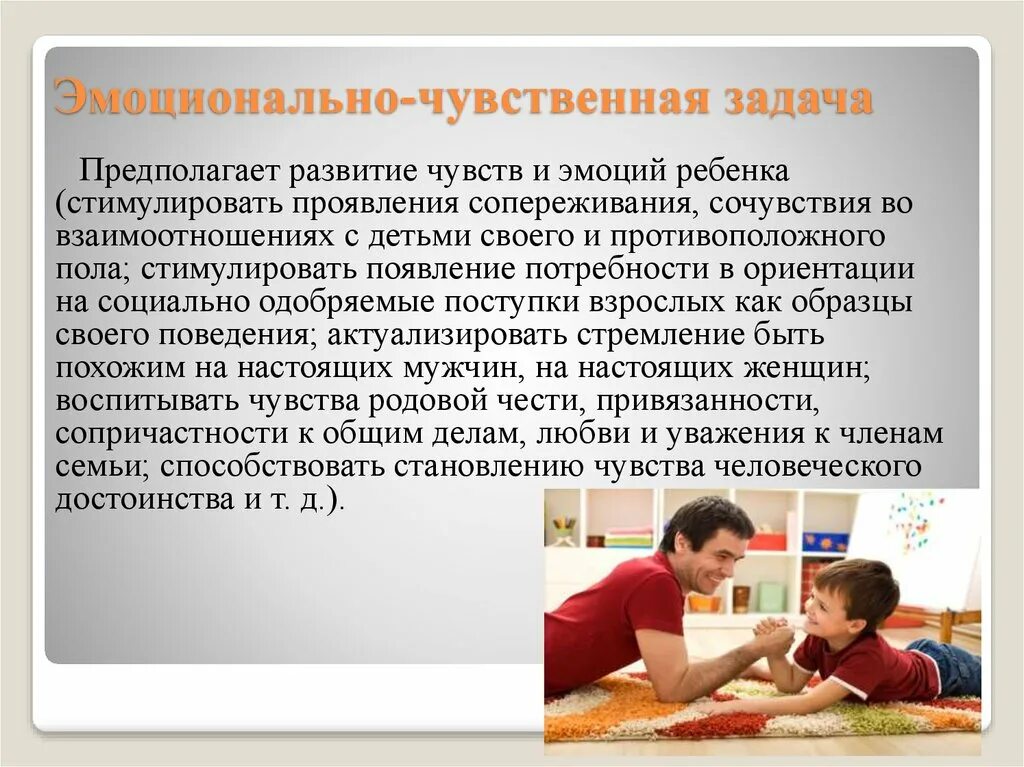 Эмоционально-чувственная задача

Предполагает развитие чувств и эмоций ребенка (стимулировать проявления сопереживания, сочувствия во взаимоотношениях с детьми своего и противоположного пола; стимулировать появление потребности в ориентации на социально одобряемые поступки взрослых как образцы своего поведения; актуализировать стремление быть похожим на настоящих мужчин, на настоящих женщин; воспитывать чувства родовой чести, привязанности, сопричастности к общим делам, любви и уважения к членам семьи; способствовать становлению чувства человеческого достоинства и т. д.).